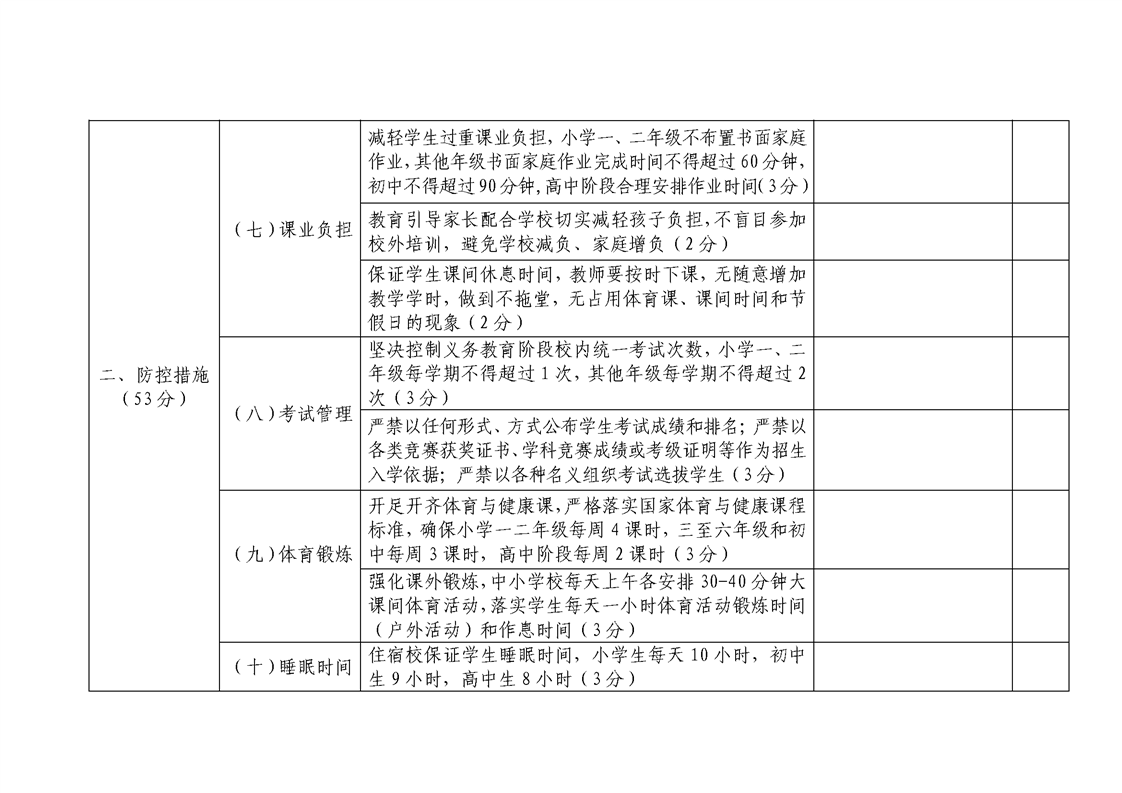 | | | | | |
|---|---|---|---|---|
| 二、防控措施（53分） | （七）课业负担 | 减轻学生过重课业负担，小学一、二年级不布置书面家庭作业，其他年级书面家庭作业完成时间不得超过60分钟，初中不得超过90分钟，高中阶段合理安排作业时间（3分） | | |
| | | 教育引导家长配合学校切实减轻孩子负担，不盲目参加校外培训，避免学校减负、家庭增负（2分） | | |
| | | 保证学生课间休息时间，教师要按时下课，无随意增加教学学时，做到不拖堂，无占用体育课、课间时间和节假日的现象（2分） | | |
| | （八）考试管理 | 坚决控制义务教育阶段校内统一考试次数，小学一、二年级每学期不得超过1次，其他年级每学期不得超过2次（3分） | | |
| | | 严禁以任何形式、方式公布学生考试成绩和排名；严禁以各类竞赛获奖证书、学科竞赛成绩或考级证明等作为招生入学依据；严禁以各种名义组织考试选拔学生（3分） | | |
| | （九）体育锻炼 | 开足开齐体育与健康课，严格落实国家体育与健康课程标准，确保小学一二年级每周4课时，三至六年级和初中每周3课时，高中阶段每周2课时（3分） | | |
| | | 强化课外锻炼，中小学校每天上午各安排30-40分钟大课间体育活动，落实学生每天一小时体育活动锻炼时间（户外活动）和作息时间（3分） | | |
| | （十）睡眠时间 | 住宿校保证学生睡眠时间，小学生每天10小时，初中生9小时，高中生8小时（3分） | | |